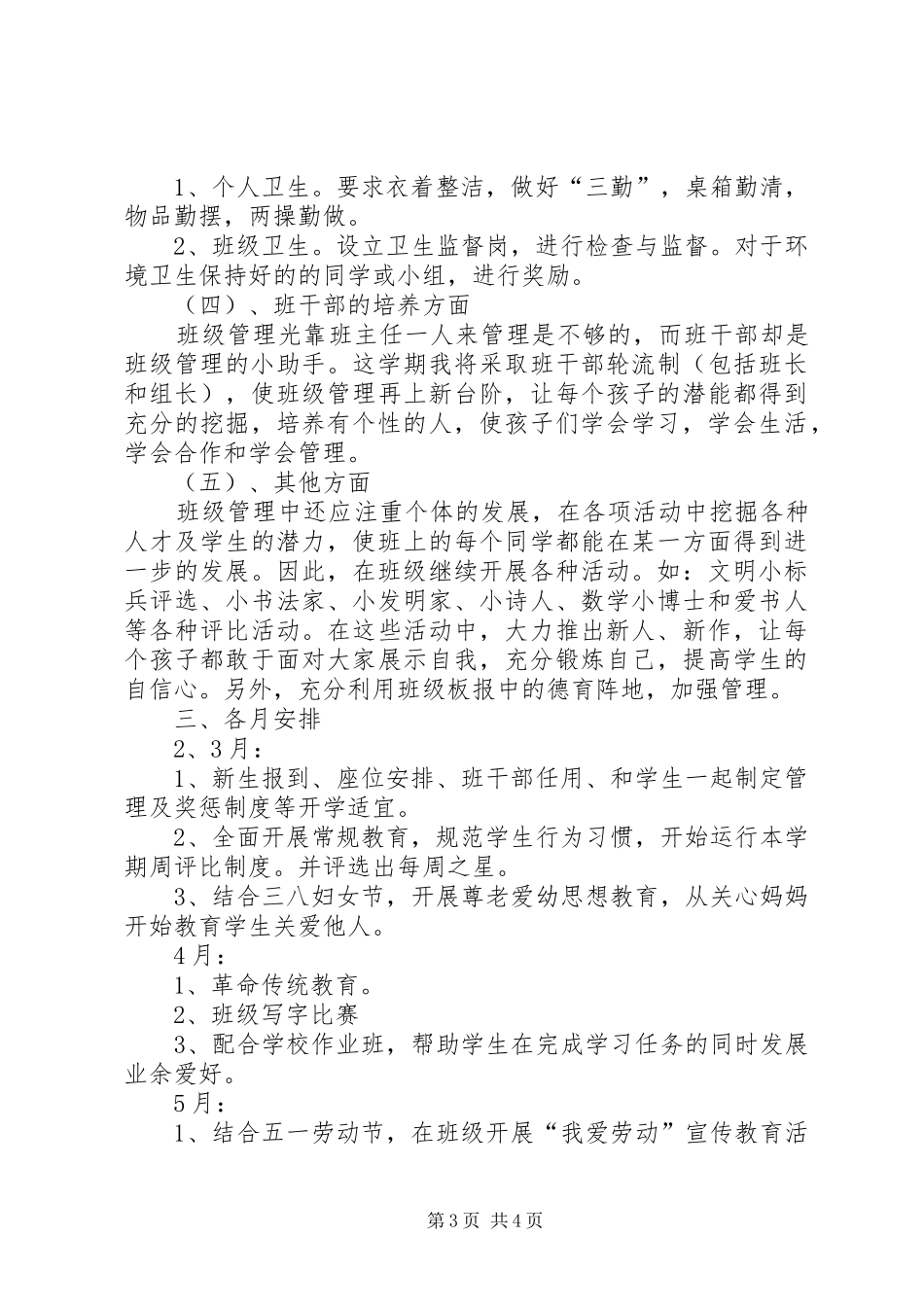 1、个人卫生。要求衣着整洁，做好“三勤”，桌箱勤清，物品勤摆，两操勤做。

2、班级卫生。设立卫生监督岗，进行检查与监督。对于环境卫生保持好的的同学或小组，进行奖励。

（四）、班干部的培养方面

班级管理光靠班主任一人来管理是不够的，而班干部却是班级管理的小助手。这学期我将采取班干部轮流制（包括班长和组长），使班级管理再上新台阶，让每个孩子的潜能都得到充分的挖掘，培养有个性的人，使孩子们学会学习，学会生活，学会合作和学会管理。

（五）、其他方面

班级管理中还应注重个体的发展，在各项活动中挖掘各种人才及学生的潜力，使班上的每个同学都能在某一方面得到进一步的发展。因此，在班级继续开展各种活动。如：文明小标兵评选、小书法家、小发明家、小诗人、数学小博士和爱书人等各种评比活动。在这些活动中，大力推出新人、新作，让每个孩子都敢于面对大家展示自我，充分锻炼自己，提高学生的自信心。另外，充分利用班级板报中的德育阵地，加强管理。

三、各月安排

2、3月：

1、新生报到、座位安排、班干部任用、和学生一起制定管理及奖惩制度等开学适宜。

2、全面开展常规教育，规范学生行为习惯，开始运行本学期周评比制度。并评选出每周之星。

3、结合三八妇女节，开展尊老爱幼思想教育，从关心妈妈开始教育学生关爱他人。

4月：

1、革命传统教育。

2、班级写字比赛

3、配合学校作业班，帮助学生在完成学习任务的同时发展业余爱好。

5月：

1、结合五一劳动节，在班级开展“我爱劳动”宣传教育活

第3页 共4页